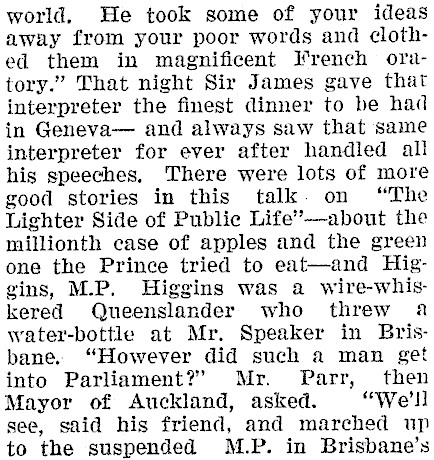 world. He took some of your ideas away from your poor words and clothed them in magnificent French oratory." That night Sir James gave that interpreter the finest dinner to be had in Geneva— and always saw that same interpreter for ever after handled all his speeches. There were lots of more good stories in this talk on "The Lighter Side of Public Life"—about the millionth case of apples and the green one the Prince tried to eat—and Higgins, M.P. Higgins was a wire-whiskered Queenslander who threw a water-bottle at Mr. Speaker in Brisbane. "However did such a man get into Parliament?" Mr. Parr, then Mayor of Auckland, asked. "We'll see, said his friend, and marched up to the suspended M.P. in Brisbane's